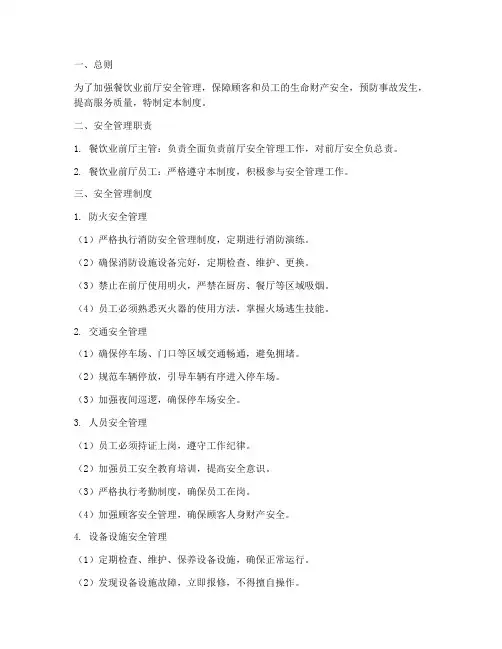 一、总则

为了加强餐饮业前厅安全管理，保障顾客和员工的生命财产安全，预防事故发生，提高服务质量，特制定本制度。

二、安全管理职责

1. 餐饮业前厅主管：负责全面负责前厅安全管理工作，对前厅安全负总责。

2. 餐饮业前厅员工：严格遵守本制度，积极参与安全管理工作。

三、安全管理制度

1. 防火安全管理

（1）严格执行消防安全管理制度，定期进行消防演练。

（2）确保消防设施设备完好，定期检查、维护、更换。

（3）禁止在前厅使用明火，严禁在厨房、餐厅等区域吸烟。

（4）员工必须熟悉灭火器的使用方法，掌握火场逃生技能。

2. 交通安全管理

（1）确保停车场、门口等区域交通畅通，避免拥堵。

（2）规范车辆停放，引导车辆有序进入停车场。

（3）加强夜间巡逻，确保停车场安全。

3. 人员安全管理

（1）员工必须持证上岗，遵守工作纪律。

（2）加强员工安全教育培训，提高安全意识。

（3）严格执行考勤制度，确保员工在岗。

（4）加强顾客安全管理，确保顾客人身财产安全。

4. 设备设施安全管理

（1）定期检查、维护、保养设备设施，确保正常运行。

（2）发现设备设施故障，立即报修，不得擅自操作。